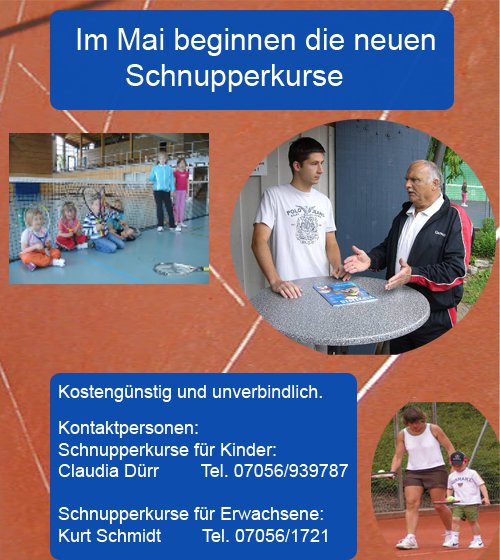 Im Mai beginnen die neuen Schnupperkurse

Kostengünstig und unverbindlich.

Kontaktpersonen:
Schnupperkurse für Kinder:
Claudia Dürr Tel. 07056/939787

Schnupperkurse für Erwachsene:
Kurt Schmidt Tel. 07056/1721